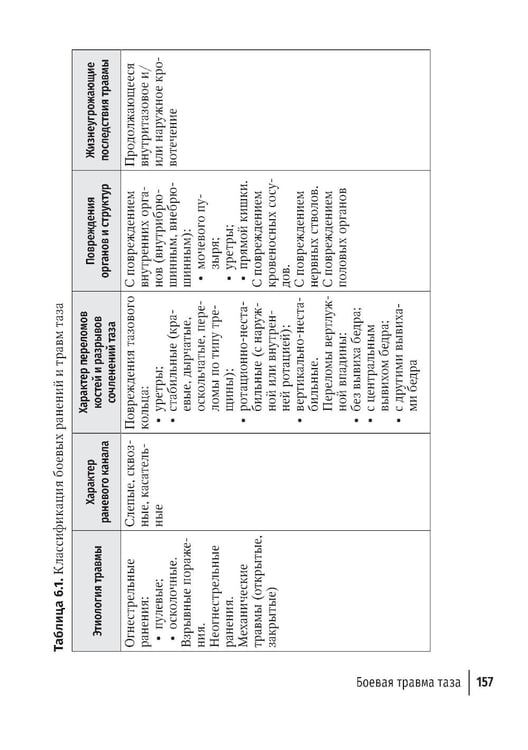 Таблица 6.1. Классификация боевых ранений и травм таза

| Этиология травмы | Характер раневого канала | Характер переломов костей и разрывов сочленений таза | Повреждения органов и структур | Жизнеугрожающие последствия травмы |
|---|---|---|---|---|
| Огнестрельные ранения: • пулевые; • осколочные. Взрывные поражения. Неогнестрельные ранения. Механические травмы (открытые, закрытые) | Слепые, сквозные, касательные | Повреждения тазового кольца: • уретры; • стабильные (краевые, дырчатые, оскольчатые, переломы по типу трещины); • ротационно-нестабильные (с наружной или внутренней ротацией); • вертикально-нестабильные. Переломы вертлужной впадины: • без вывиха бедра; • с центральным вывихом бедра; • с другими вывихами бедра | С повреждением внутренних органов (внутрибрюшинным, внебрюшинным): • мочевого пузыря; • уретры; • прямой кишки. С повреждением кровеносных сосудов. С повреждением нервных стволов. С повреждением половых органов | Продолжающееся внутритазовое и/или наружное кровотечение |

Боевая травма таза 157